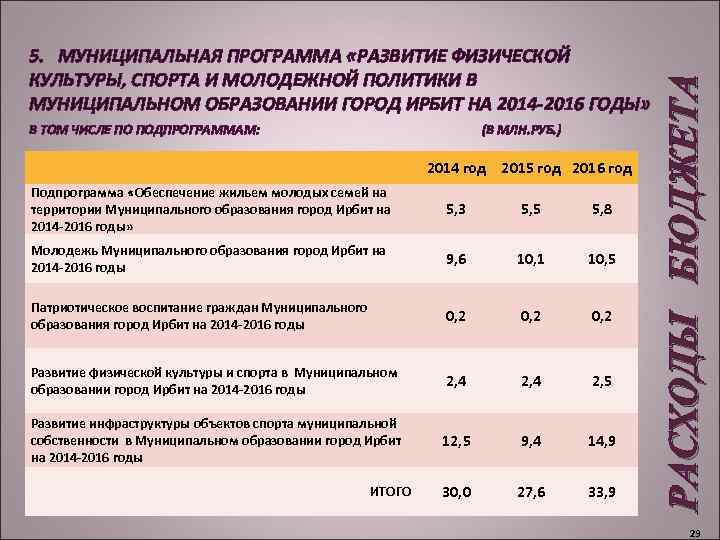 5. МУНИЦИПАЛЬНАЯ ПРОГРАММА «РАЗВИТИЕ ФИЗИЧЕСКОЙ КУЛЬТУРЫ, СПОРТА И МОЛОДЕЖНОЙ ПОЛИТИКИ В МУНИЦИПАЛЬНОМ ОБРАЗОВАНИИ ГОРОД ИРБИТ НА 2014-2016 ГОДЫ»

В ТОМ ЧИСЛЕ ПО ПОДПРОГРАММАМ: (В МЛН.РУБ.)

| | 2014 год | 2015 год | 2016 год |
|---|---|---|---|
| Подпрограмма «Обеспечение жильем молодых семей на территории Муниципального образования город Ирбит на 2014-2016 годы» | 5,3 | 5,5 | 5,8 |
| Молодежь Муниципального образования город Ирбит на 2014-2016 годы | 9,6 | 10,1 | 10,5 |
| Патриотическое воспитание граждан Муниципального образования город Ирбит на 2014-2016 годы | 0,2 | 0,2 | 0,2 |
| Развитие физической культуры и спорта в Муниципальном образовании город Ирбит на 2014-2016 годы | 2,4 | 2,4 | 2,5 |
| Развитие инфраструктуры объектов спорта муниципальной собственности в Муниципальном образовании город Ирбит на 2014-2016 годы | 12,5 | 9,4 | 14,9 |
| ИТОГО | 30,0 | 27,6 | 33,9 |

РАСХОДЫ БЮДЖЕТА

29